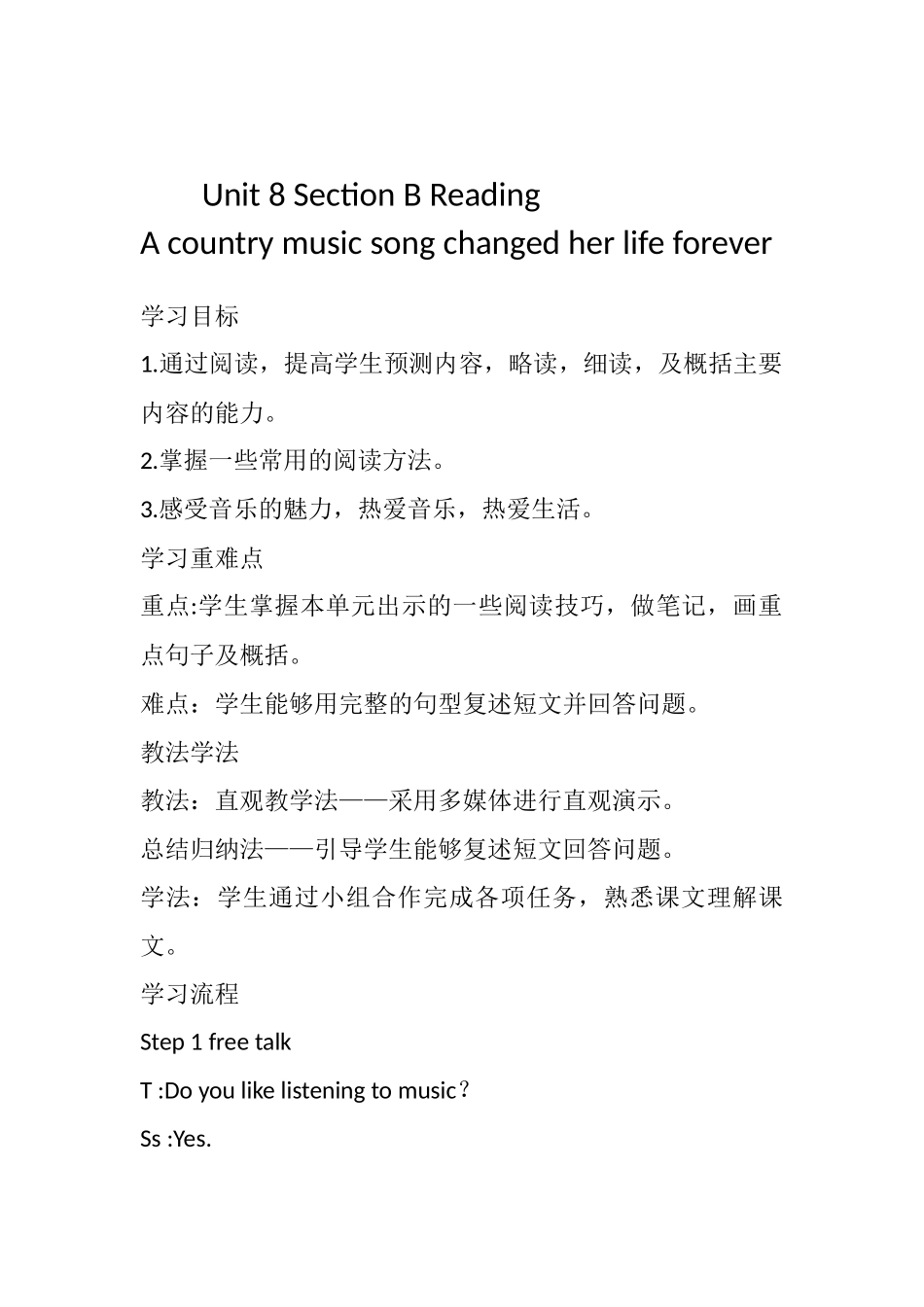 Unit 8 Section B Reading
A country music song changed her life forever

学习目标

1.通过阅读，提高学生预测内容，略读，细读，及概括主要内容的能力。

2.掌握一些常用的阅读方法。

3.感受音乐的魅力，热爱音乐，热爱生活。

学习重难点

重点:学生掌握本单元出示的一些阅读技巧，做笔记，画重点句子及概括。

难点：学生能够用完整的句型复述短文并回答问题。

教法学法

教法：直观教学法——采用多媒体进行直观演示。

总结归纳法——引导学生能够复述短文回答问题。

学法：学生通过小组合作完成各项任务，熟悉课文理解课文。

学习流程

Step 1 free talk

T :Do you like listening to music？

Ss :Yes.